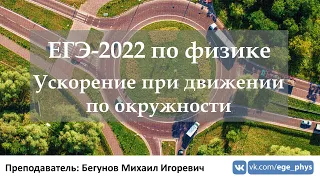 ЕГЭ-2022 по физике
Ускорение при движении по окружности

Преподаватель: Бегунов Михаил Игоревич

vk.com/ege_phys